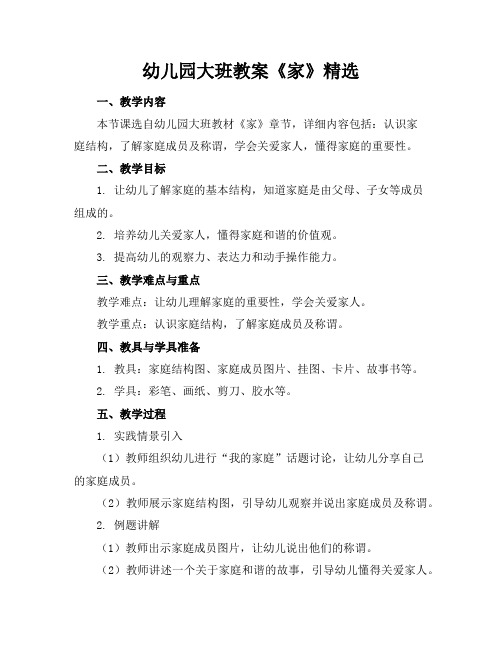 幼儿园大班教案《家》精选

一、教学内容

本节课选自幼儿园大班教材《家》章节，详细内容包括：认识家庭结构，了解家庭成员及称谓，学会关爱家人，懂得家庭的重要性。

二、教学目标

1. 让幼儿了解家庭的基本结构，知道家庭是由父母、子女等成员组成的。

2. 培养幼儿关爱家人，懂得家庭和谐的价值观。

3. 提高幼儿的观察力、表达力和动手操作能力。

三、教学难点与重点

教学难点：让幼儿理解家庭的重要性，学会关爱家人。

教学重点：认识家庭结构，了解家庭成员及称谓。

四、教具与学具准备

1. 教具：家庭结构图、家庭成员图片、挂图、卡片、故事书等。

2. 学具：彩笔、画纸、剪刀、胶水等。

五、教学过程

1. 实践情景引入

（1）教师组织幼儿进行“我的家庭”话题讨论，让幼儿分享自己的家庭成员。

（2）教师展示家庭结构图，引导幼儿观察并说出家庭成员及称谓。

2. 例题讲解

（1）教师出示家庭成员图片，让幼儿说出他们的称谓。

（2）教师讲述一个关于家庭和谐的故事，引导幼儿懂得关爱家人。